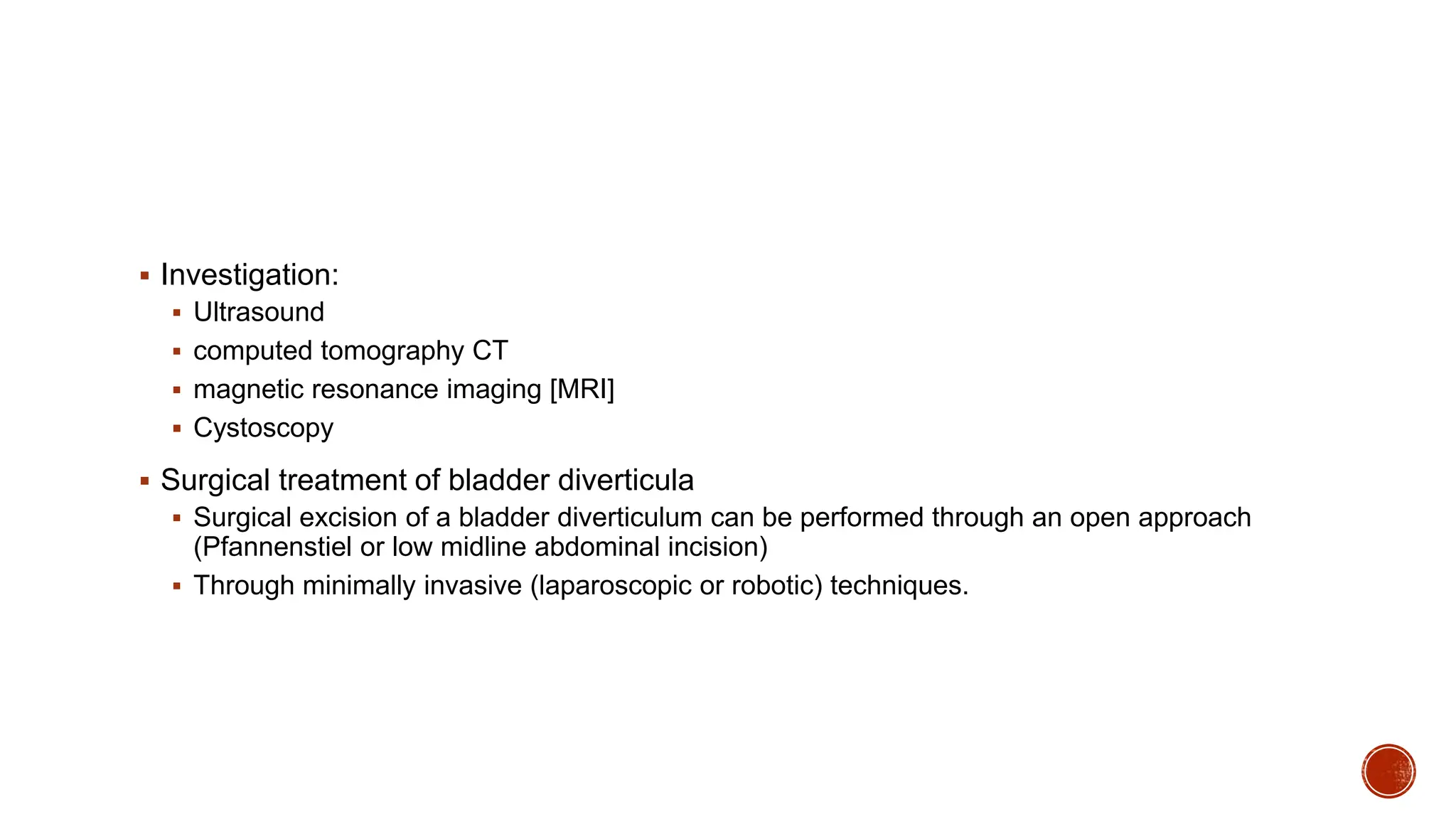 ▪ Investigation:
  ▪ Ultrasound
  ▪ computed tomography CT
  ▪ magnetic resonance imaging [MRI]
  ▪ Cystoscopy

▪ Surgical treatment of bladder diverticula
  ▪ Surgical excision of a bladder diverticulum can be performed through an open approach (Pfannenstiel or low midline abdominal incision)
  ▪ Through minimally invasive (laparoscopic or robotic) techniques.